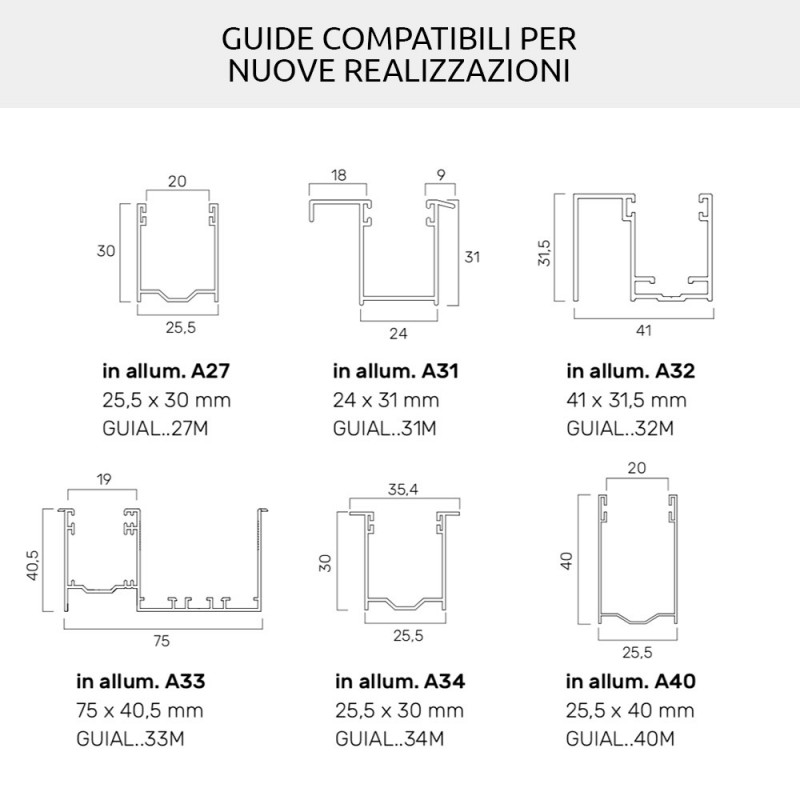 GUIDE COMPATIBILI PER NUOVE REALIZZAZIONI

20
30
25,5

in allum. A27
25,5 x 30 mm
GUIAL..27M

18
9
31
24

in allum. A31
24 x 31 mm
GUIAL..31M

31,5
41

in allum. A32
41 x 31,5 mm
GUIAL..32M

19
40,5
75

in allum. A33
75 x 40,5 mm
GUIAL..33M

35,4
30
25,5

in allum. A34
25,5 x 30 mm
GUIAL..34M

20
40
25,5

in allum. A40
25,5 x 40 mm
GUIAL..40M